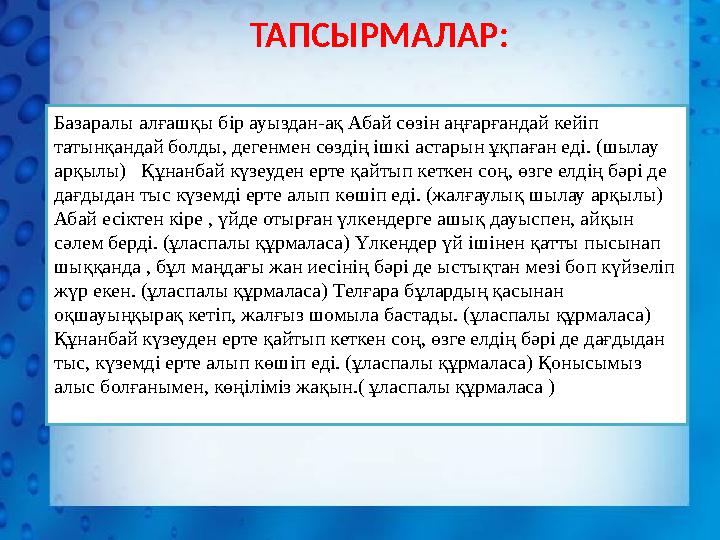 ТАПСЫРМАЛАР:

Базаралы алғашқы бір ауыздан-ақ Абай сөзін аңғарғандай кейіп татынқандай болды, дегенмен сөздің ішкі астарын ұқпаған еді. (шылау арқылы) Құнанбай күзеуден ерте қайтып кеткен соң, өзге елдің бәрі де дағдыдан тыс күземді ерте алып көшіп еді. (жалғаулық шылау арқылы) Абай есіктен кіре , үйде отырған үлкендерге ашық дауыспен, айқын сәлем берді. (ұласпалы құрмаласа) Үлкендер үй ішінен қатты пысынап шыққанда , бұл маңдағы жан иесінің бәрі де ыстықтан мезі боп күйзеліп жүр екен. (ұласпалы құрмаласа) Телғара бұлардың қасынан оқшауыңқырақ кетіп, жалғыз шомыла бастады. (ұласпалы құрмаласа) Құнанбай күзеуден ерте қайтып кеткен соң, өзге елдің бәрі де дағдыдан тыс, күземді ерте алып көшіп еді. (ұласпалы құрмаласа) Қонысымыз алыс болғанымен, көңіліміз жақын.( ұласпалы құрмаласа )